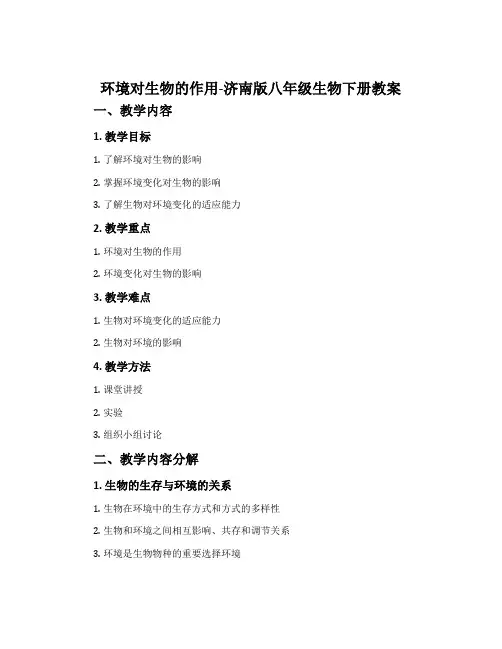 环境对生物的作用-济南版八年级生物下册教案

一、教学内容

1. 教学目标

1. 了解环境对生物的影响

2. 掌握环境变化对生物的影响

3. 了解生物对环境变化的适应能力

2. 教学重点

1. 环境对生物的作用

2. 环境变化对生物的影响

3. 教学难点

1. 生物对环境变化的适应能力

2. 生物对环境的影响

4. 教学方法

1. 课堂讲授

2. 实验

3. 组织小组讨论

二、教学内容分解

1. 生物的生存与环境的关系

1. 生物在环境中的生存方式和方式的多样性

2. 生物和环境之间相互影响、共存和调节关系

3. 环境是生物物种的重要选择环境